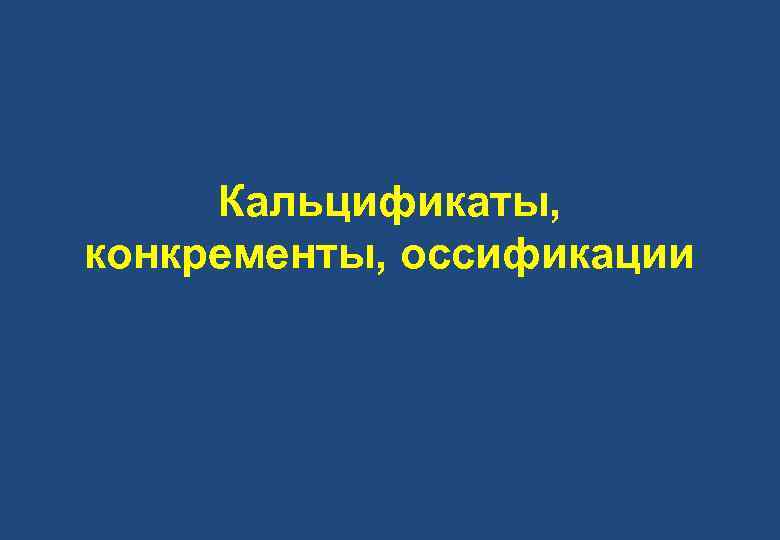 Кальцификаты,
конкременты, оссификации